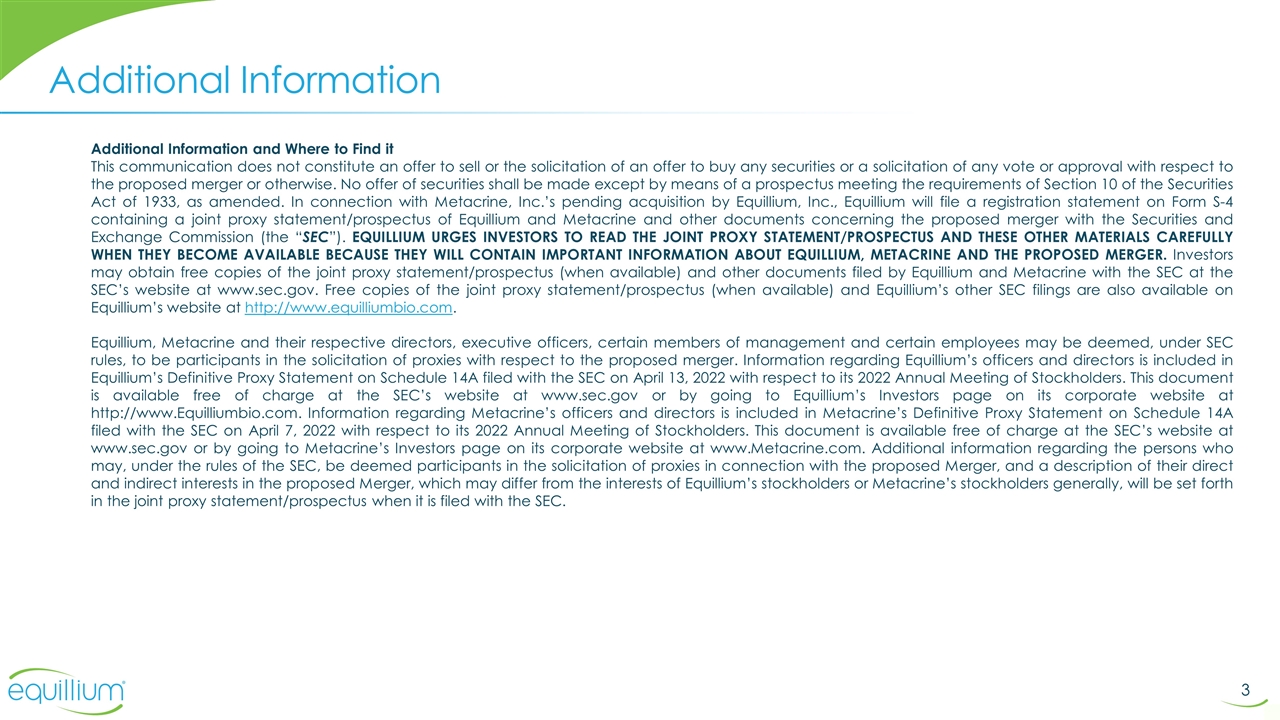 Additional Information

Additional Information and Where to Find it
This communication does not constitute an offer to sell or the solicitation of an offer to buy any securities or a solicitation of any vote or approval with respect to the proposed merger or otherwise. No offer of securities shall be made except by means of a prospectus meeting the requirements of Section 10 of the Securities Act of 1933, as amended. In connection with Metacrine, Inc.'s pending acquisition by Equillium, Inc., Equillium will file a registration statement on Form S-4 containing a joint proxy statement/prospectus of Equillium and Metacrine and other documents concerning the proposed merger with the Securities and Exchange Commission (the "SEC"). EQUILLIUM URGES INVESTORS TO READ THE JOINT PROXY STATEMENT/PROSPECTUS AND THESE OTHER MATERIALS CAREFULLY WHEN THEY BECOME AVAILABLE BECAUSE THEY WILL CONTAIN IMPORTANT INFORMATION ABOUT EQUILLIUM, METACRINE AND THE PROPOSED MERGER. Investors may obtain free copies of the joint proxy statement/prospectus (when available) and other documents filed by Equillium and Metacrine with the SEC at the SEC's website at www.sec.gov. Free copies of the joint proxy statement/prospectus (when available) and Equillium's other SEC filings are also available on Equillium's website at http://www.equilliumbio.com.

Equillium, Metacrine and their respective directors, executive officers, certain members of management and certain employees may be deemed, under SEC rules, to be participants in the solicitation of proxies with respect to the proposed merger. Information regarding Equillium's officers and directors is included in Equillium's Definitive Proxy Statement on Schedule 14A filed with the SEC on April 13, 2022 with respect to its 2022 Annual Meeting of Stockholders. This document is available free of charge at the SEC's website at www.sec.gov or by going to Equillium's Investors page on its corporate website at http://www.Equilliumbio.com. Information regarding Metacrine's officers and directors is included in Metacrine's Definitive Proxy Statement on Schedule 14A filed with the SEC on April 7, 2022 with respect to its 2022 Annual Meeting of Stockholders. This document is available free of charge at the SEC's website at www.sec.gov or by going to Metacrine's Investors page on its corporate website at www.Metacrine.com. Additional information regarding the persons who may, under the rules of the SEC, be deemed participants in the solicitation of proxies in connection with the proposed Merger, and a description of their direct and indirect interests in the proposed Merger, which may differ from the interests of Equillium's stockholders or Metacrine's stockholders generally, will be set forth in the joint proxy statement/prospectus when it is filed with the SEC.

equillium

3